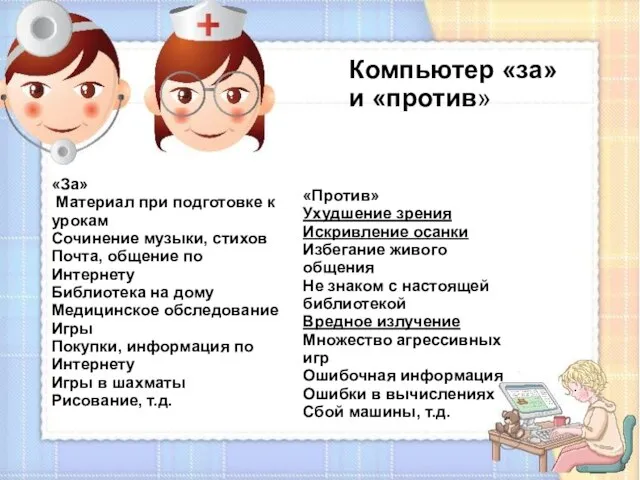 Компьютер «за» и «против»

«За»
Материал при подготовке к урокам
Сочинение музыки, стихов
Почта, общение по Интернету
Библиотека на дому
Медицинское обследование
Игры
Покупки, информация по Интернету
Игры в шахматы
Рисование, т.д.

«Против»
Ухудшение зрения
Искривление осанки
Избегание живого общения
Не знаком с настоящей библиотекой
Вредное излучение
Множество агрессивных игр
Ошибочная информация
Ошибки в вычислениях
Сбой машины, т.д.